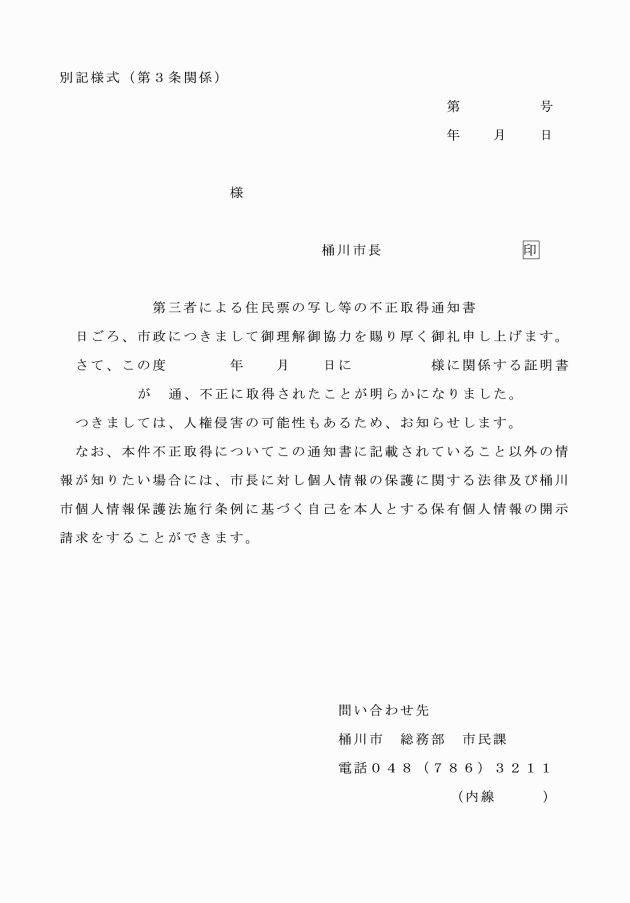 別記様式（第３条関係）

第　　　　号
年　　月　　日

様

桶川市長　　　　　　　印

第三者による住民票の写し等の不正取得通知書

日ごろ、市政につきまして御理解御協力を賜り厚く御礼申し上げます。

さて、この度　　　　年　　月　　日に　　　　　様に関係する証明書　　　が　通、不正に取得されたことが明らかになりました。

つきましては、人権侵害の可能性もあるため、お知らせします。

なお、本件不正取得についてこの通知書に記載されていること以外の情報が知りたい場合には、市長に対し個人情報の保護に関する法律及び桶川市個人情報保護法施行条例に基づく自己を本人とする保有個人情報の開示請求をすることができます。

問い合わせ先
桶川市　総務部　市民課
電話０４８（７８６）３２１１
（内線　　　）